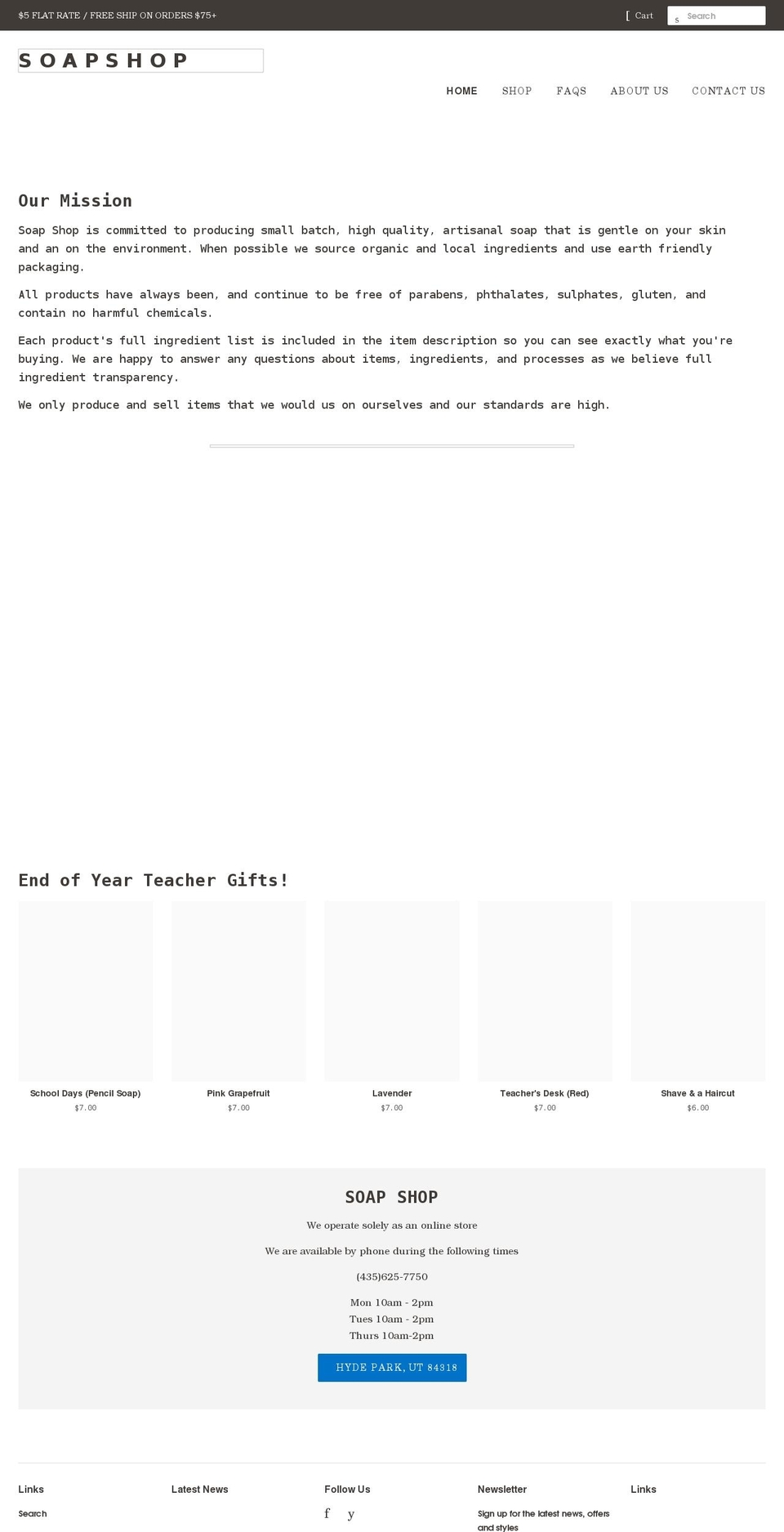 $5 FLAT RATE / FREE SHIP ON ORDERS $75+

[ Cart

s Search

SOAPSHOP

HOME SHOP FAQS ABOUT US CONTACT US

Our Mission

Soap Shop is committed to producing small batch, high quality, artisanal soap that is gentle on your skin and an on the environment. When possible we source organic and local ingredients and use earth friendly packaging.

All products have always been, and continue to be free of parabens, phthalates, sulphates, gluten, and contain no harmful chemicals.

Each product's full ingredient list is included in the item description so you can see exactly what you're buying. We are happy to answer any questions about items, ingredients, and processes as we believe full ingredient transparency.

We only produce and sell items that we would us on ourselves and our standards are high.

End of Year Teacher Gifts!

School Days (Pencil Soap)
$7.00

Pink Grapefruit
$7.00

Lavender
$7.00

Teacher's Desk (Red)
$7.00

Shave & a Haircut
$6.00

SOAP SHOP

We operate solely as an online store

We are available by phone during the following times

(435)625-7750

Mon 10am - 2pm
Tues 10am - 2pm
Thurs 10am-2pm

HYDE PARK, UT 84318

Links

Search

Latest News

Follow Us

f y

Newsletter

Sign up for the latest news, offers and styles

Links